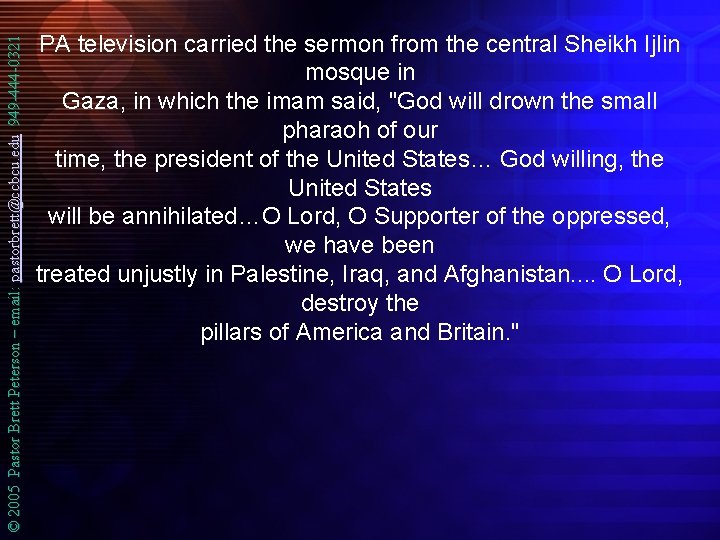 © 2005 Pastor Brett Peterson – email: pastorbrett@ccbcu.edu 949-444-0321

PA television carried the sermon from the central Sheikh Ijlin mosque in Gaza, in which the imam said, "God will drown the small pharaoh of our time, the president of the United States… God willing, the United States will be annihilated…O Lord, O Supporter of the oppressed, we have been treated unjustly in Palestine, Iraq, and Afghanistan.... O Lord, destroy the pillars of America and Britain."